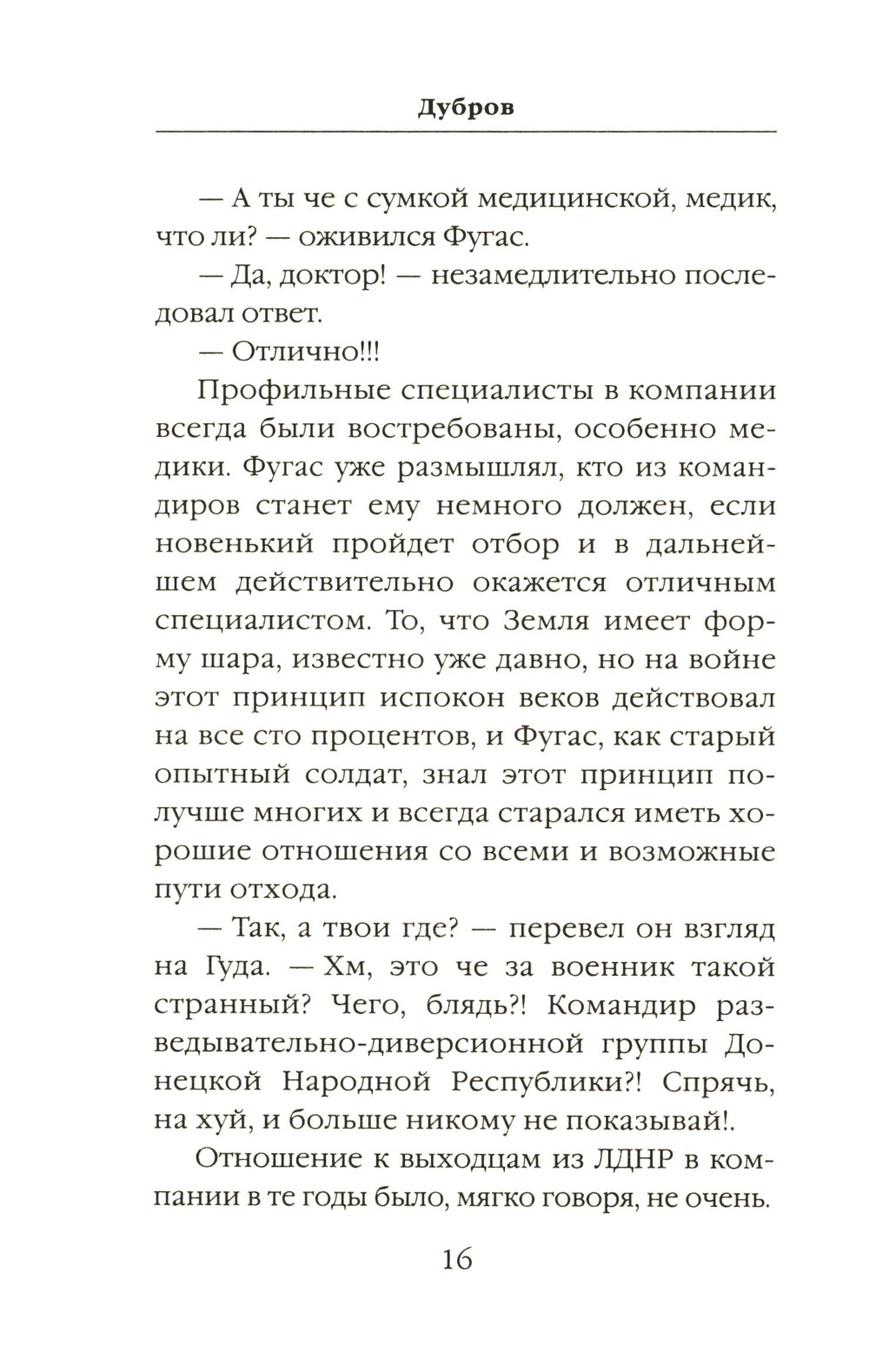 Дубров

— А ты че с сумкой медицинской, медик, что ли? — оживился Фугас.

— Да, доктор! — незамедлительно последовал ответ.

— Отлично!!!

Профильные специалисты в компании всегда были востребованы, особенно медики. Фугас уже размышлял, кто из командиров станет ему немного должен, если новенький пройдет отбор и в дальнейшем действительно окажется отличным специалистом. То, что Земля имеет форму шара, известно уже давно, но на войне этот принцип испокон веков действовал на все сто процентов, и Фугас, как старый опытный солдат, знал этот принцип получше многих и всегда старался иметь хорошие отношения со всеми и возможные пути отхода.

— Так, а твои где? — перевел он взгляд на Гуда. — Хм, это че за военник такой странный? Чего, блядь?! Командир разведывательно-диверсионной группы Донецкой Народной Республики?! Спрячь, на хуй, и больше никому не показывай!.

Отношение к выходцам из ЛДНР в компании в те годы было, мягко говоря, не очень.

16